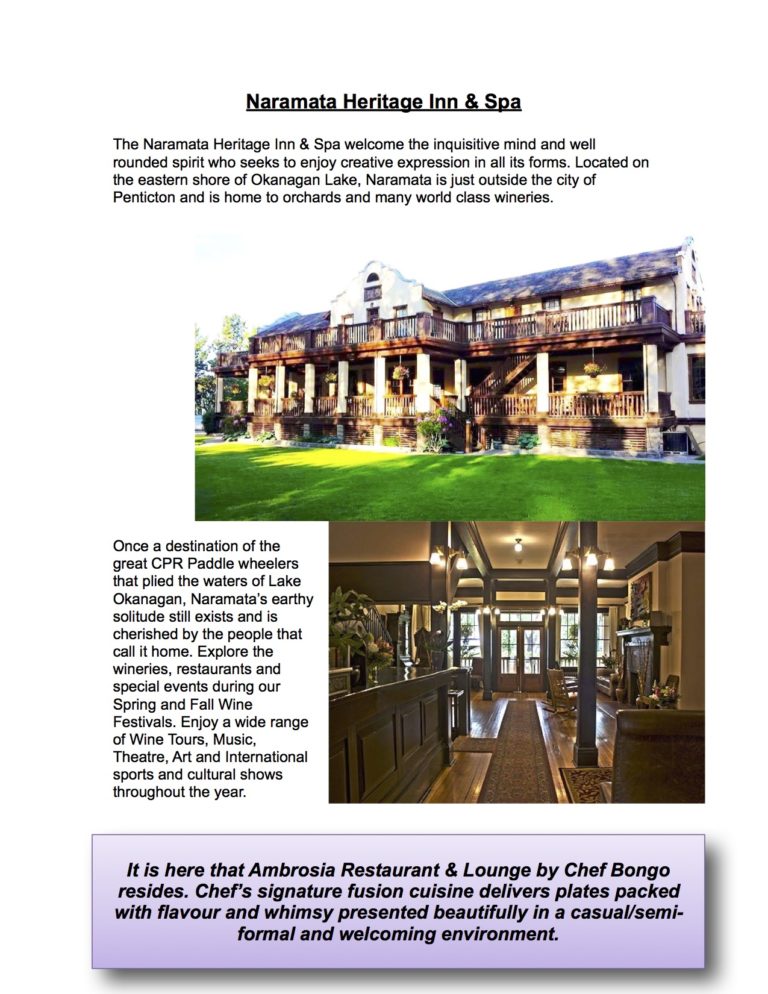 Naramata Heritage Inn & Spa

The Naramata Heritage Inn & Spa welcome the inquisitive mind and well rounded spirit who seeks to enjoy creative expression in all its forms. Located on the eastern shore of Okanagan Lake, Naramata is just outside the city of Penticton and is home to orchards and many world class wineries.

Once a destination of the great CPR Paddle wheelers that plied the waters of Lake Okanagan, Naramata's earthy solitude still exists and is cherished by the people that call it home. Explore the wineries, restaurants and special events during our Spring and Fall Wine Festivals. Enjoy a wide range of Wine Tours, Music, Theatre, Art and International sports and cultural shows throughout the year.

It is here that Ambrosia Restaurant & Lounge by Chef Bongo resides. Chef's signature fusion cuisine delivers plates packed with flavour and whimsy presented beautifully in a casual/semi-formal and welcoming environment.